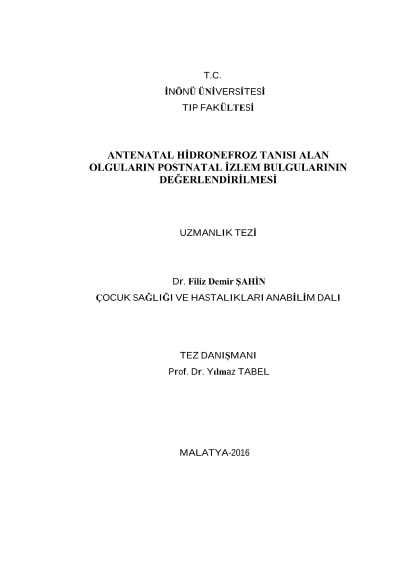 T.C.
İNÖNÜ ÜNİVERSİTESİ
TIP FAKÜLTESİ

ANTENATAL HİDRONEFROZ TANISI ALAN OLGULARIN POSTNATAL İZLEM BULGULARININ DEĞERLENDİRİLMESİ

UZMANLIK TEZİ

Dr. Filiz Demir ŞAHİN
ÇOCUK SAĞLIĞI VE HASTALIKLARI ANABİLİM DALI

TEZ DANIŞMANI
Prof. Dr. Yılmaz TABEL

MALATYA-2016